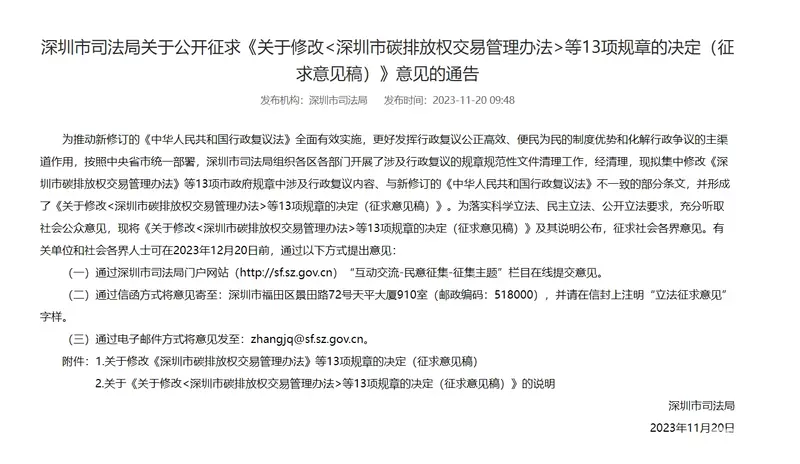 深圳市司法局关于公开征求《关于修改<深圳市碳排放权交易管理办法>等13项规章的决定（征求意见稿）》意见的通告

发布机构：深圳市司法局　　发布时间：2023-11-20 09:48

为推动新修订的《中华人民共和国行政复议法》全面有效实施，更好发挥行政复议公正高效、便民为民的制度优势和化解行政争议的主渠道作用，按照中央省市统一部署，深圳市司法局组织各区各部门开展了涉及行政复议的规章规范性文件清理工作，经清理，现拟集中修改《深圳市碳排放权交易管理办法》等13项市政府规章中涉及行政复议内容、与新修订的《中华人民共和国行政复议法》不一致的部分条文，并形成了《关于修改<深圳市碳排放权交易管理办法>等13项规章的决定（征求意见稿）》。为落实科学立法、民主立法、公开立法要求，充分听取社会公众意见，现将《关于修改<深圳市碳排放权交易管理办法>等13项规章的决定（征求意见稿）》及其说明公布，征求社会各界意见。有关单位和社会各界人士可在2023年12月20日前，通过以下方式提出意见：

（一）通过深圳市司法局门户网站（http://sf.sz.gov.cn）“互动交流-民意征集-征集主题”栏目在线提交意见。

（二）通过信函方式将意见寄至：深圳市福田区景田路72号天平大厦910室（邮政编码：518000），并请在信封上注明“立法征求意见”字样。

（三）通过电子邮件方式将意见发至：zhangjq@sf.sz.gov.cn。

附件：1.关于修改《深圳市碳排放权交易管理办法》等13项规章的决定（征求意见稿）

2.关于《关于修改<深圳市碳排放权交易管理办法>等13项规章的决定（征求意见稿）》的说明

深圳市司法局

2023年11月20日